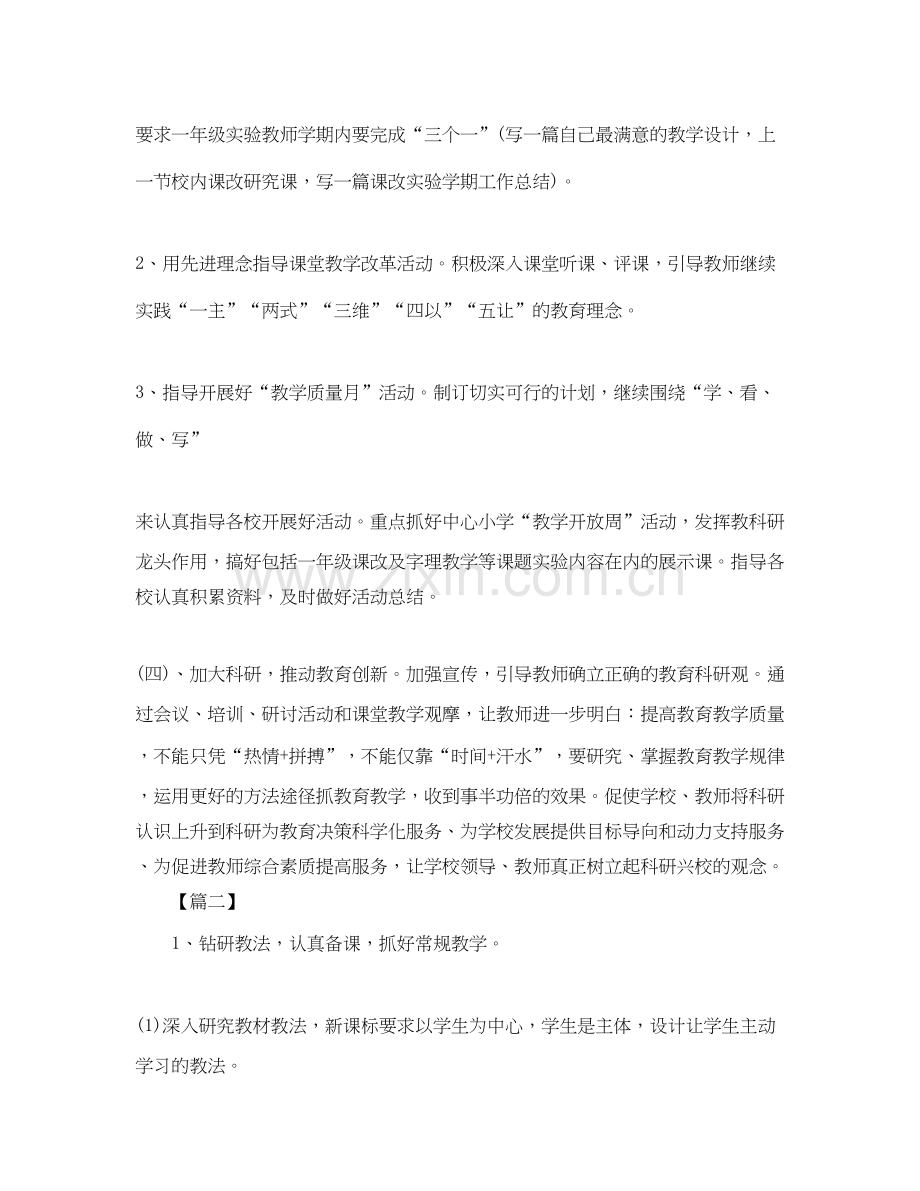 要求一年级实验教师学期内要完成“三个一”(写一篇自己最满意的教学设计，上一节校内课改研究课，写一篇课改实验学期工作总结)。

2、用先进理念指导课堂教学改革活动。积极深入课堂听课、评课，引导教师继续实践“一主”“两式”“三维”“四以”“五让”的教育理念。

3、指导开展好“教学质量月”活动。制订切实可行的计划，继续围绕“学、看、做、写”

来认真指导各校开展好活动。重点抓好中心小学“教学开放周”活动，发挥教科研龙头作用，搞好包括一年级课改及字理教学等课题实验内容在内的展示课。指导各校认真积累资料，及时做好活动总结。

(四)、加大科研，推动教育创新。加强宣传，引导教师确立正确的教育科研观。通过会议、培训、研讨活动和课堂教学观摩，让教师进一步明白：提高教育教学质量，不能只凭“热情+拼搏”，不能仅靠“时间+汗水”，要研究、掌握教育教学规律，运用更好的方法途径抓教育教学，收到事半功倍的效果。促使学校、教师将科研认识上升到科研为教育决策科学化服务、为学校发展提供目标导向和动力支持服务、为促进教师综合素质提高服务，让学校领导、教师真正树立起科研兴校的观念。

【篇二】

1、钻研教法，认真备课，抓好常规教学。

(1)深入研究教材教法，新课标要求以学生为中心，学生是主体，设计让学生主动学习的教法。

www.zixin.com.cn